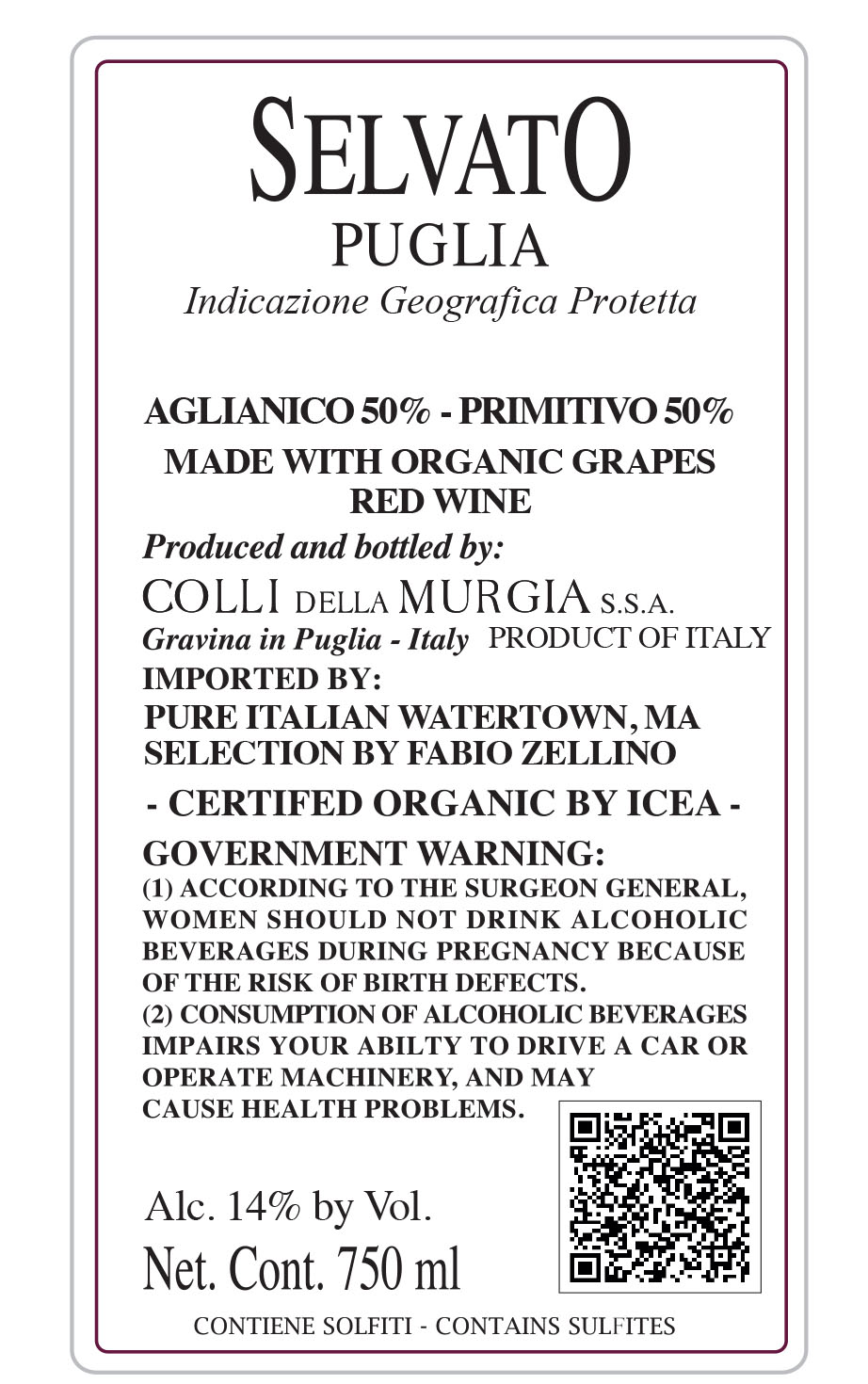 SELVATO
PUGLIA
Indicazione Geografica Protetta

AGLIANICO 50% - PRIMITIVO 50%
MADE WITH ORGANIC GRAPES
RED WINE

Produced and bottled by:
COLLI DELLA MURGIA S.S.A.
Gravina in Puglia - Italy PRODUCT OF ITALY

IMPORTED BY:
PURE ITALIAN WATERTOWN, MA
SELECTION BY FABIO ZELLINO

- CERTIFED ORGANIC BY ICEA -

GOVERNMENT WARNING:
(1) ACCORDING TO THE SURGEON GENERAL, WOMEN SHOULD NOT DRINK ALCOHOLIC BEVERAGES DURING PREGNANCY BECAUSE OF THE RISK OF BIRTH DEFECTS.
(2) CONSUMPTION OF ALCOHOLIC BEVERAGES IMPAIRS YOUR ABILTY TO DRIVE A CAR OR OPERATE MACHINERY, AND MAY CAUSE HEALTH PROBLEMS.

Alc. 14% by Vol.
Net. Cont. 750 ml

CONTIENE SOLFITI - CONTAINS SULFITES